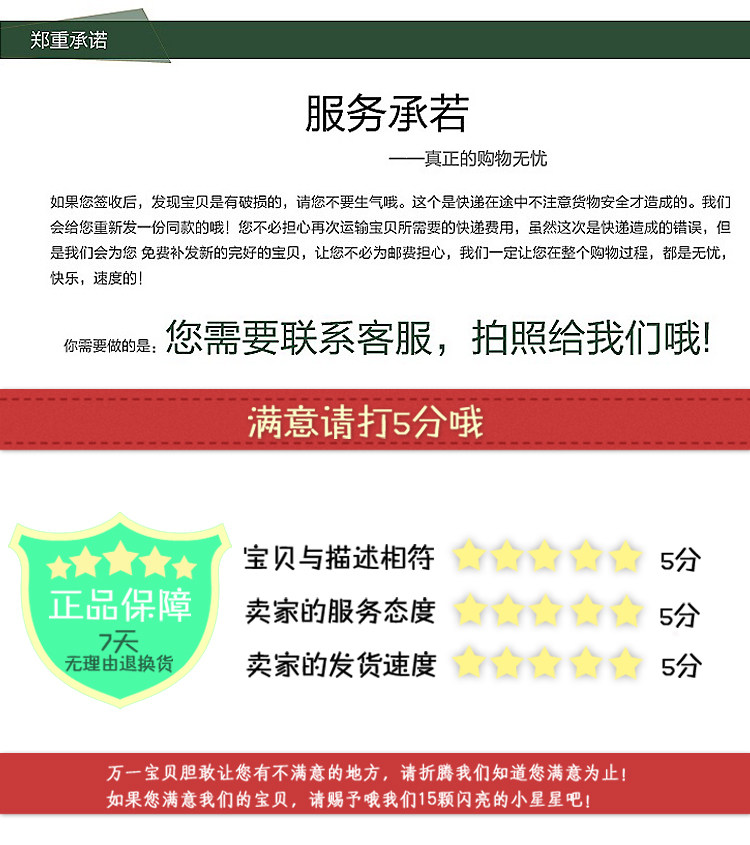 郑重承诺

服务承若

——真正的购物无忧

如果您签收后，发现宝贝是有破损的，请您不要生气哦。这个是快递在途中不注意货物安全才造成的。我们会给您重新发一份同款的哦！您不必担心再次运输宝贝所需要的快递费用，虽然这次是快递造成的错误，但是我们会为您 免费补发新的完好的宝贝，让您不必为邮费担心，我们一定让您在整个购物过程，都是无忧，快乐，速度的！

你需要做的是：您需要联系客服，拍照给我们哦!

满意请打5分哦

正品保障
7天
无理由退换货

宝贝与描述相符 5分
卖家的服务态度 5分
卖家的发货速度 5分

万一宝贝胆敢让您有不满意的地方，请折腾我们知道您满意为止！
如果您满意我们的宝贝，请赐予哦我们15颗闪亮的小星星吧！